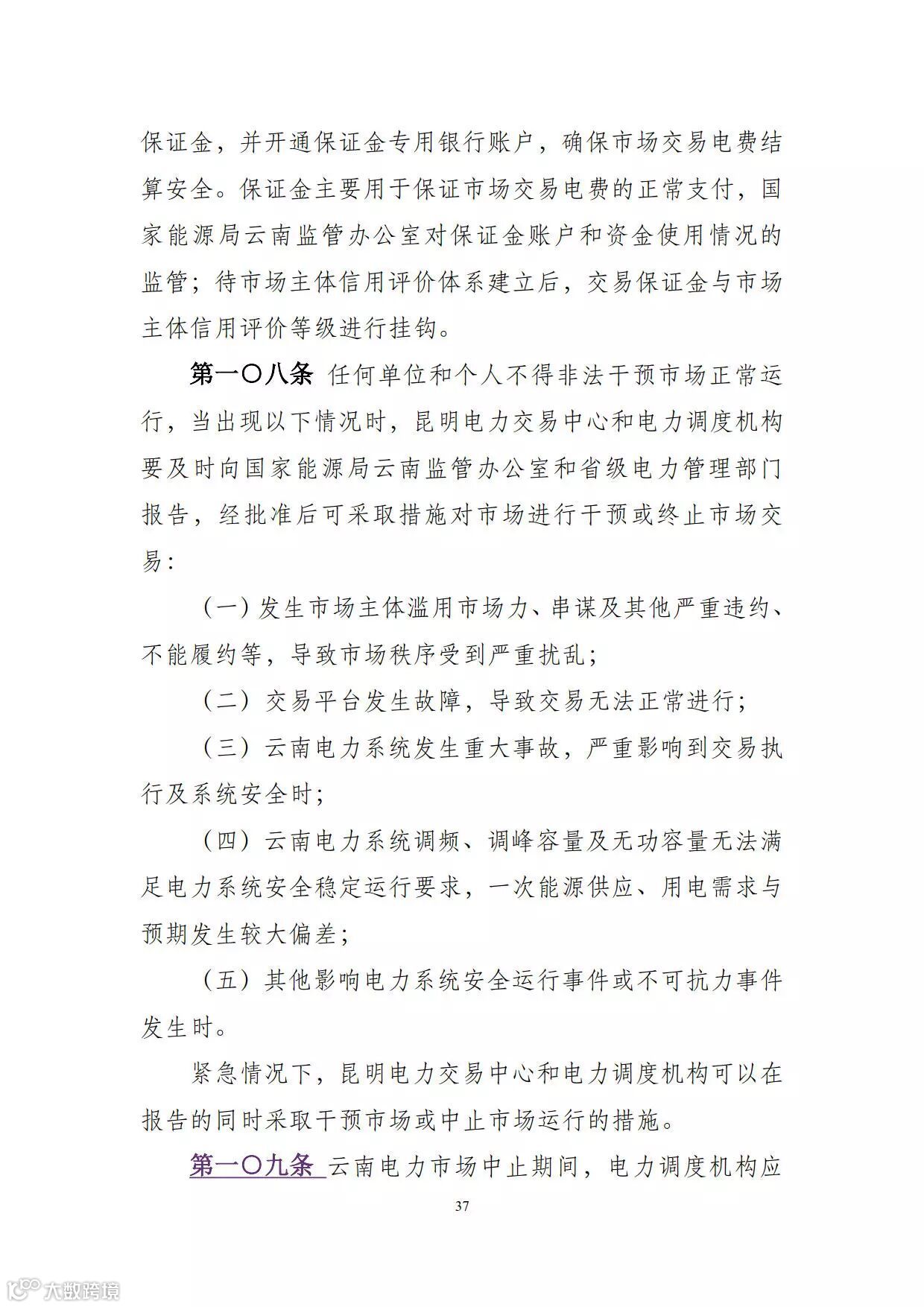 保证金，并开通保证金专用银行账户，确保市场交易电费结算安全。保证金主要用于保证市场交易电费的正常支付，国家能源局云南监管办公室对保证金账户和资金使用情况的监管；待市场主体信用评价体系建立后，交易保证金与市场主体信用评价等级进行挂钩。

第一〇八条 任何单位和个人不得非法干预市场正常运行，当出现以下情况时，昆明电力交易中心和电力调度机构要及时向国家能源局云南监管办公室和省级电力管理部门报告，经批准后可采取措施对市场进行干预或终止市场交易：

（一）发生市场主体滥用市场力、串谋及其他严重违约、不能履约等，导致市场秩序受到严重扰乱；

（二）交易平台发生故障，导致交易无法正常进行；

（三）云南电力系统发生重大事故，严重影响到交易执行及系统安全时；

（四）云南电力系统调频、调峰容量及无功容量无法满足电力系统安全稳定运行要求，一次能源供应、用电需求与预期发生较大偏差；

（五）其他影响电力系统安全运行事件或不可抗力事件发生时。

紧急情况下，昆明电力交易中心和电力调度机构可以在报告的同时采取干预市场或中止市场运行的措施。

第一〇九条 云南电力市场中止期间，电力调度机构应

37

大数跨境